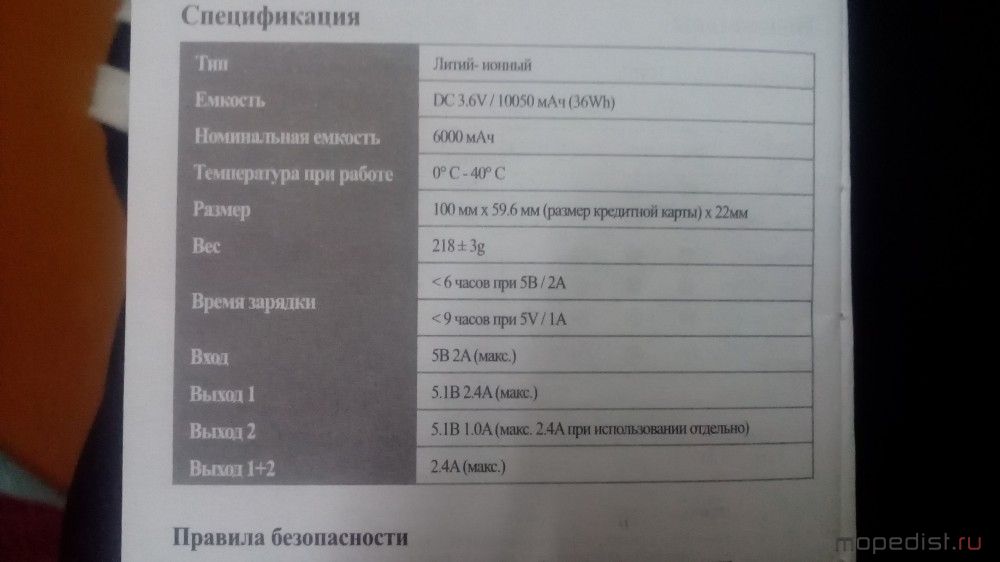 Спецификация

| Тип | Литий- ионный |
|---|---|
| Емкость | DC 3.6V / 10050 мАч (36Wh) |
| Номинальная емкость | 6000 мАч |
| Температура при работе | 0° C - 40° C |
| Размер | 100 мм x 59.6 мм (размер кредитной карты) x 22мм |
| Вес | 218 ± 3g |
| Время зарядки | < 6 часов при 5В / 2А |
| | < 9 часов при 5V / 1A |
| Вход | 5В 2А (макс.) |
| Выход 1 | 5.1В 2.4А (макс.) |
| Выход 2 | 5.1В 1.0А (макс. 2.4А при использовании отдельно) |
| Выход 1+2 | 2.4А (макс.) |

Правила безопасности

mopedist.ru